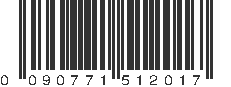 0 090771 512017